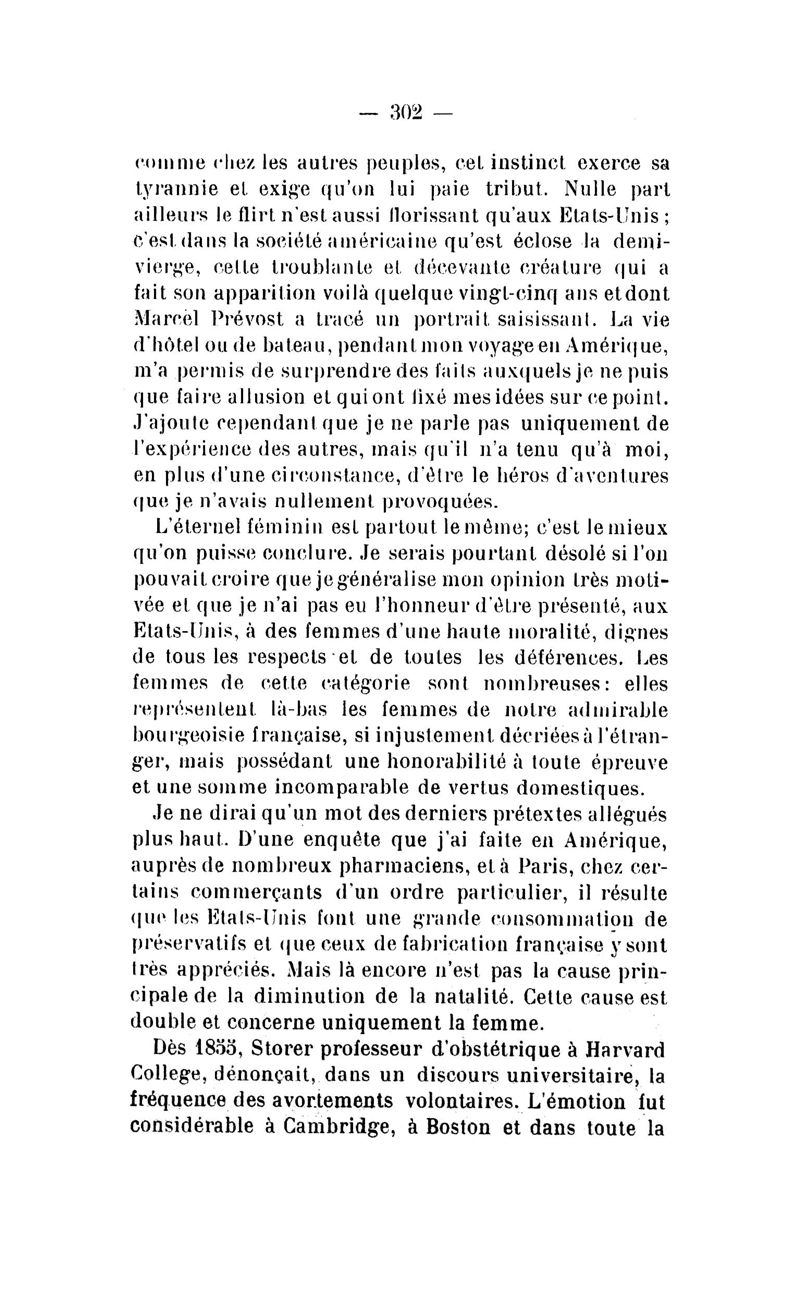 — 302 —

comme chez les autres peuples, cet instinct exerce sa tyrannie et exige qu'on lui paie tribut. Nulle part ailleurs le flirt n'est aussi florissant qu'aux Etats-Unis ; c'est dans la société américaine qu'est éclose la demi-vierge, cette troublante et décevante créature qui a fait son apparition voilà quelque vingt-cinq ans et dont Marcel Prévost a tracé un portrait saisissant. La vie d'hôtel ou de bateau, pendant mon voyage en Amérique, m'a permis de surprendre des faits auxquels je ne puis que faire allusion et qui ont fixé mes idées sur ce point. J'ajoute cependant que je ne parle pas uniquement de l'expérience des autres, mais qu'il n'a tenu qu'à moi, en plus d'une circonstance, d'être le héros d'aventures que je n'avais nullement provoquées.

L'éternel féminin est partout le même; c'est le mieux qu'on puisse conclure. Je serais pourtant désolé si l'on pouvait croire que je généralise mon opinion très motivée et que je n'ai pas eu l'honneur d'être présenté, aux Etats-Unis, à des femmes d'une haute moralité, dignes de tous les respects et de toutes les déférences. Les femmes de cette catégorie sont nombreuses: elles représentent là-bas les femmes de notre admirable bourgeoisie française, si injustement décriées à l'étranger, mais possédant une honorabilité à toute épreuve et une somme incomparable de vertus domestiques.

Je ne dirai qu'un mot des derniers prétextes allégués plus haut. D'une enquête que j'ai faite en Amérique, auprès de nombreux pharmaciens, et à Paris, chez certains commerçants d'un ordre particulier, il résulte que les Etats-Unis font une grande consommation de préservatifs et que ceux de fabrication française y sont très appréciés. Mais là encore n'est pas la cause principale de la diminution de la natalité. Cette cause est double et concerne uniquement la femme.

Dès 1855, Storer professeur d'obstétrique à Harvard College, dénonçait, dans un discours universitaire, la fréquence des avortements volontaires. L'émotion fut considérable à Cambridge, à Boston et dans toute la